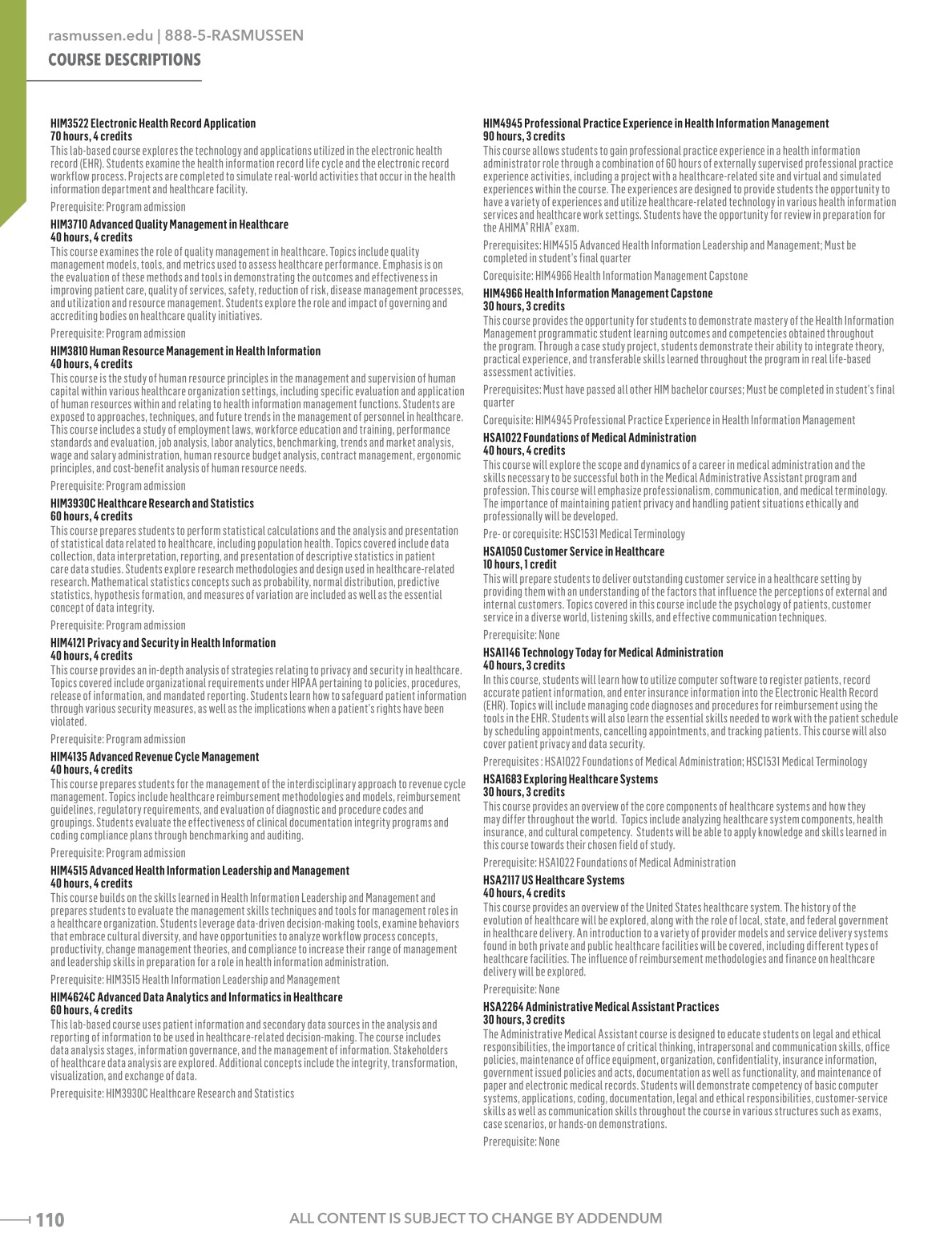 rasmussen.edu | 888-5-RASMUSSEN
COURSE DESCRIPTIONS

HIM3522 Electronic Health Record Application
70 hours, 4 credits
This lab-based course explores the technology and applications utilized in the electronic health record (EHR). Students examine the health information record life cycle and the electronic record workflow process. Projects are completed to simulate real-world activities that occur in the health information department and healthcare facility.

Prerequisite: Program admission

HIM3710 Advanced Quality Management in Healthcare
40 hours, 4 credits
This course examines the role of quality management in healthcare. Topics include quality management models, tools, and metrics used to assess healthcare performance. Emphasis is on the evaluation of these methods and tools in demonstrating the outcomes and effectiveness in improving patient care, quality of services, safety, reduction of risk, disease management processes, and utilization and resource management. Students explore the role and impact of governing and accrediting bodies on healthcare quality initiatives.

Prerequisite: Program admission

HIM3810 Human Resource Management in Health Information
40 hours, 4 credits
This course is the study of human resource principles in the management and supervision of human capital within various healthcare organization settings, including specific evaluation and application of human resources within and relating to health information management functions. Students are exposed to approaches, techniques, and future trends in the management of personnel in healthcare. This course includes a study of employment laws, workforce education and training, performance standards and evaluation, job analysis, labor analytics, benchmarking, trends and market analysis, wage and salary administration, human resource budget analysis, contract management, ergonomic principles, and cost-benefit analysis of human resource needs.

Prerequisite: Program admission

HIM3930C Healthcare Research and Statistics
60 hours, 4 credits
This course prepares students to perform statistical calculations and the analysis and presentation of statistical data related to healthcare, including population health. Topics covered include data collection, data interpretation, reporting, and presentation of descriptive statistics in patient care data studies. Students explore research methodologies and design used in healthcare-related research. Mathematical statistics concepts such as probability, normal distribution, predictive statistics, hypothesis formation, and measures of variation are included as well as the essential concept of data integrity.

Prerequisite: Program admission

HIM4121 Privacy and Security in Health Information
40 hours, 4 credits
This course provides an in-depth analysis of strategies relating to privacy and security in healthcare. Topics covered include organizational requirements under HIPAA pertaining to policies, procedures, release of information, and mandated reporting. Students learn how to safeguard patient information through various security measures, as well as the implications when a patient's rights have been violated.

Prerequisite: Program admission

HIM4135 Advanced Revenue Cycle Management
40 hours, 4 credits
This course prepares students for the management of the interdisciplinary approach to revenue cycle management. Topics include healthcare reimbursement methodologies and models, reimbursement guidelines, regulatory requirements, and evaluation of diagnostic and procedure codes and groupings. Students evaluate the effectiveness of clinical documentation integrity programs and coding compliance plans through benchmarking and auditing.

Prerequisite: Program admission

HIM4515 Advanced Health Information Leadership and Management
40 hours, 4 credits
This course builds on the skills learned in Health Information Leadership and Management and prepares students to evaluate the management skills techniques and tools for management roles in a healthcare organization. Students leverage data-driven decision-making tools, examine behaviors that embrace cultural diversity, and have opportunities to analyze workflow process concepts, productivity, change management theories, and compliance to increase their range of management and leadership skills in preparation for a role in health information administration.

Prerequisite: HIM3515 Health Information Leadership and Management

HIM4624C Advanced Data Analytics and Informatics in Healthcare
60 hours, 4 credits
This lab-based course uses patient information and secondary data sources in the analysis and reporting of information to be used in healthcare-related decision-making. The course includes data analysis stages, information governance, and the management of information. Stakeholders of healthcare data analysis are explored. Additional concepts include the integrity, transformation, visualization, and exchange of data.

Prerequisite: HIM3930C Healthcare Research and Statistics

HIM4945 Professional Practice Experience in Health Information Management
90 hours, 3 credits
This course allows students to gain professional practice experience in a health information administrator role through a combination of 60 hours of externally supervised professional practice experience activities, including a project with a healthcare-related site and virtual and simulated experiences within the course. The experiences are designed to provide students the opportunity to have a variety of experiences and utilize healthcare-related technology in various health information services and healthcare work settings. Students have the opportunity for review in preparation for the AHIMA® RHIA® exam.

Prerequisites: HIM4515 Advanced Health Information Leadership and Management; Must be completed in student's final quarter

Corequisite: HIM4966 Health Information Management Capstone

HIM4966 Health Information Management Capstone
30 hours, 3 credits
This course provides the opportunity for students to demonstrate mastery of the Health Information Management programmatic student learning outcomes and competencies obtained throughout the program. Through a case study project, students demonstrate their ability to integrate theory, practical experience, and transferable skills learned throughout the program in real life-based assessment activities.

Prerequisites: Must have passed all other HIM bachelor courses; Must be completed in student's final quarter

Corequisite: HIM4945 Professional Practice Experience in Health Information Management

HSA1022 Foundations of Medical Administration
40 hours, 4 credits
This course will explore the scope and dynamics of a career in medical administration and the skills necessary to be successful both in the Medical Administrative Assistant program and profession. This course will emphasize professionalism, communication, and medical terminology. The importance of maintaining patient privacy and handling patient situations ethically and professionally will be developed.

Pre- or corequisite: HSC1531 Medical Terminology

HSA1050 Customer Service in Healthcare
10 hours, 1 credit
This will prepare students to deliver outstanding customer service in a healthcare setting by providing them with an understanding of the factors that influence the perceptions of external and internal customers. Topics covered in this course include the psychology of patients, customer service in a diverse world, listening skills, and effective communication techniques.

Prerequisite: None

HSA1146 Technology Today for Medical Administration
40 hours, 3 credits
In this course, students will learn how to utilize computer software to register patients, record accurate patient information, and enter insurance information into the Electronic Health Record (EHR). Topics will include managing code diagnoses and procedures for reimbursement using the tools in the EHR. Students will also learn the essential skills needed to work with the patient schedule by scheduling appointments, cancelling appointments, and tracking patients. This course will also cover patient privacy and data security.

Prerequisites : HSA1022 Foundations of Medical Administration; HSC1531 Medical Terminology

HSA1683 Exploring Healthcare Systems
30 hours, 3 credits
This course provides an overview of the core components of healthcare systems and how they may differ throughout the world. Topics include analyzing healthcare system components, health insurance, and cultural competency. Students will be able to apply knowledge and skills learned in this course towards their chosen field of study.

Prerequisite: HSA1022 Foundations of Medical Administration

HSA2117 US Healthcare Systems
40 hours, 4 credits
This course provides an overview of the United States healthcare system. The history of the evolution of healthcare will be explored, along with the role of local, state, and federal government in healthcare delivery. An introduction to a variety of provider models and service delivery systems found in both private and public healthcare facilities will be covered, including different types of healthcare facilities. The influence of reimbursement methodologies and finance on healthcare delivery will be explored.

Prerequisite: None

HSA2264 Administrative Medical Assistant Practices
30 hours, 3 credits
The Administrative Medical Assistant course is designed to educate students on legal and ethical responsibilities, the importance of critical thinking, intrapersonal and communication skills, office policies, maintenance of office equipment, organization, confidentiality, insurance information, government issued policies and acts, documentation as well as functionality, and maintenance of paper and electronic medical records. Students will demonstrate competency of basic computer systems, applications, coding, documentation, legal and ethical responsibilities, customer-service skills as well as communication skills throughout the course in various structures such as exams, case scenarios, or hands-on demonstrations.

Prerequisite: None

110
ALL CONTENT IS SUBJECT TO CHANGE BY ADDENDUM